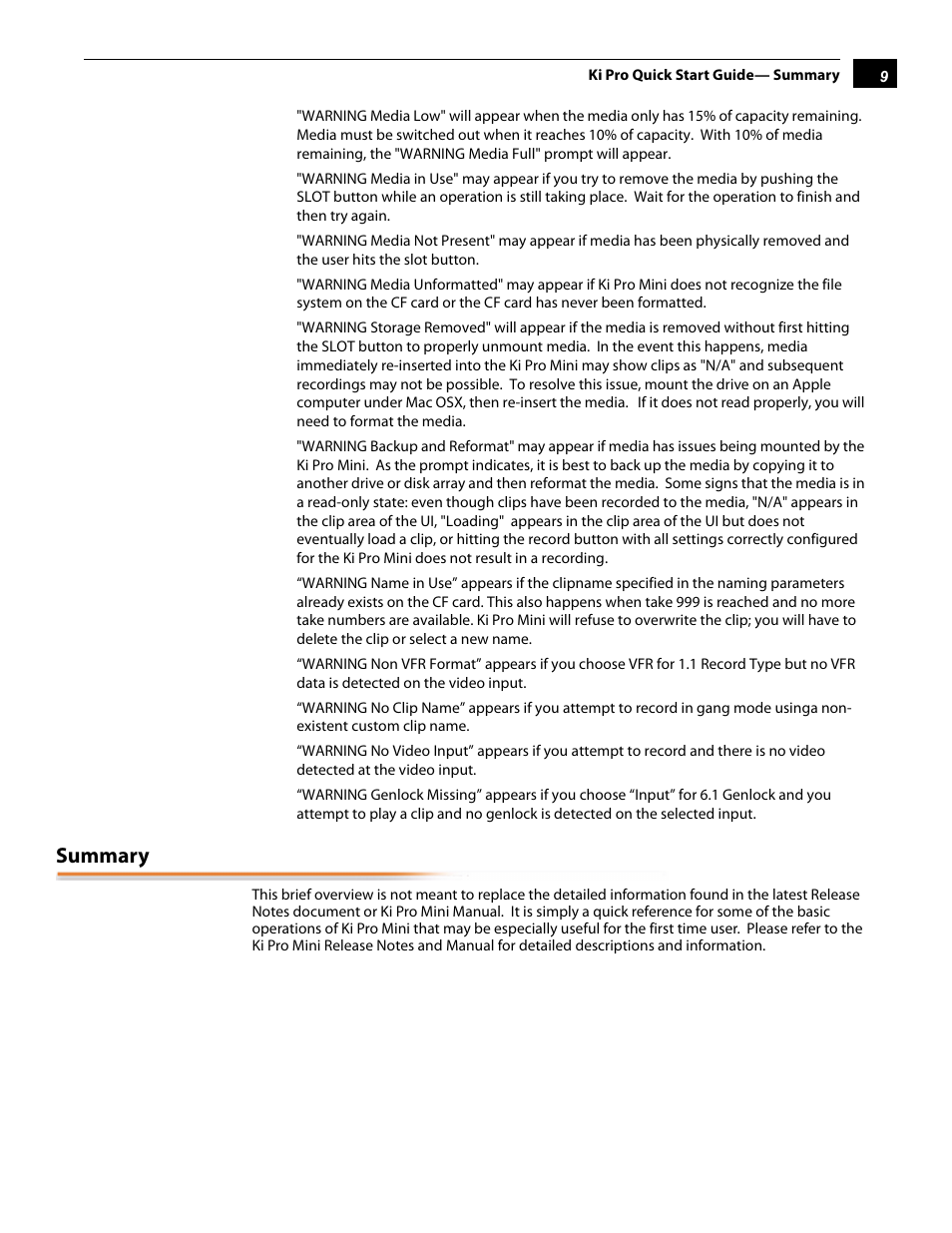 Ki Pro Quick Start Guide— Summary

9

"WARNING Media Low" will appear when the media only has 15% of capacity remaining. Media must be switched out when it reaches 10% of capacity. With 10% of media remaining, the "WARNING Media Full" prompt will appear.

"WARNING Media in Use" may appear if you try to remove the media by pushing the SLOT button while an operation is still taking place. Wait for the operation to finish and then try again.

"WARNING Media Not Present" may appear if media has been physically removed and the user hits the slot button.

"WARNING Media Unformatted" may appear if Ki Pro Mini does not recognize the file system on the CF card or the CF card has never been formatted.

"WARNING Storage Removed" will appear if the media is removed without first hitting the SLOT button to properly unmount media. In the event this happens, media immediately re-inserted into the Ki Pro Mini may show clips as "N/A" and subsequent recordings may not be possible. To resolve this issue, mount the drive on an Apple computer under Mac OSX, then re-insert the media. If it does not read properly, you will need to format the media.

"WARNING Backup and Reformat" may appear if media has issues being mounted by the Ki Pro Mini. As the prompt indicates, it is best to back up the media by copying it to another drive or disk array and then reformat the media. Some signs that the media is in a read-only state: even though clips have been recorded to the media, "N/A" appears in the clip area of the UI, "Loading" appears in the clip area of the UI but does not eventually load a clip, or hitting the record button with all settings correctly configured for the Ki Pro Mini does not result in a recording.

“WARNING Name in Use” appears if the clipname specified in the naming parameters already exists on the CF card. This also happens when take 999 is reached and no more take numbers are available. Ki Pro Mini will refuse to overwrite the clip; you will have to delete the clip or select a new name.

“WARNING Non VFR Format” appears if you choose VFR for 1.1 Record Type but no VFR data is detected on the video input.

“WARNING No Clip Name” appears if you attempt to record in gang mode usinga non-existent custom clip name.

“WARNING No Video Input” appears if you attempt to record and there is no video detected at the video input.

“WARNING Genlock Missing” appears if you choose “Input” for 6.1 Genlock and you attempt to play a clip and no genlock is detected on the selected input.

Summary

This brief overview is not meant to replace the detailed information found in the latest Release Notes document or Ki Pro Mini Manual. It is simply a quick reference for some of the basic operations of Ki Pro Mini that may be especially useful for the first time user. Please refer to the Ki Pro Mini Release Notes and Manual for detailed descriptions and information.